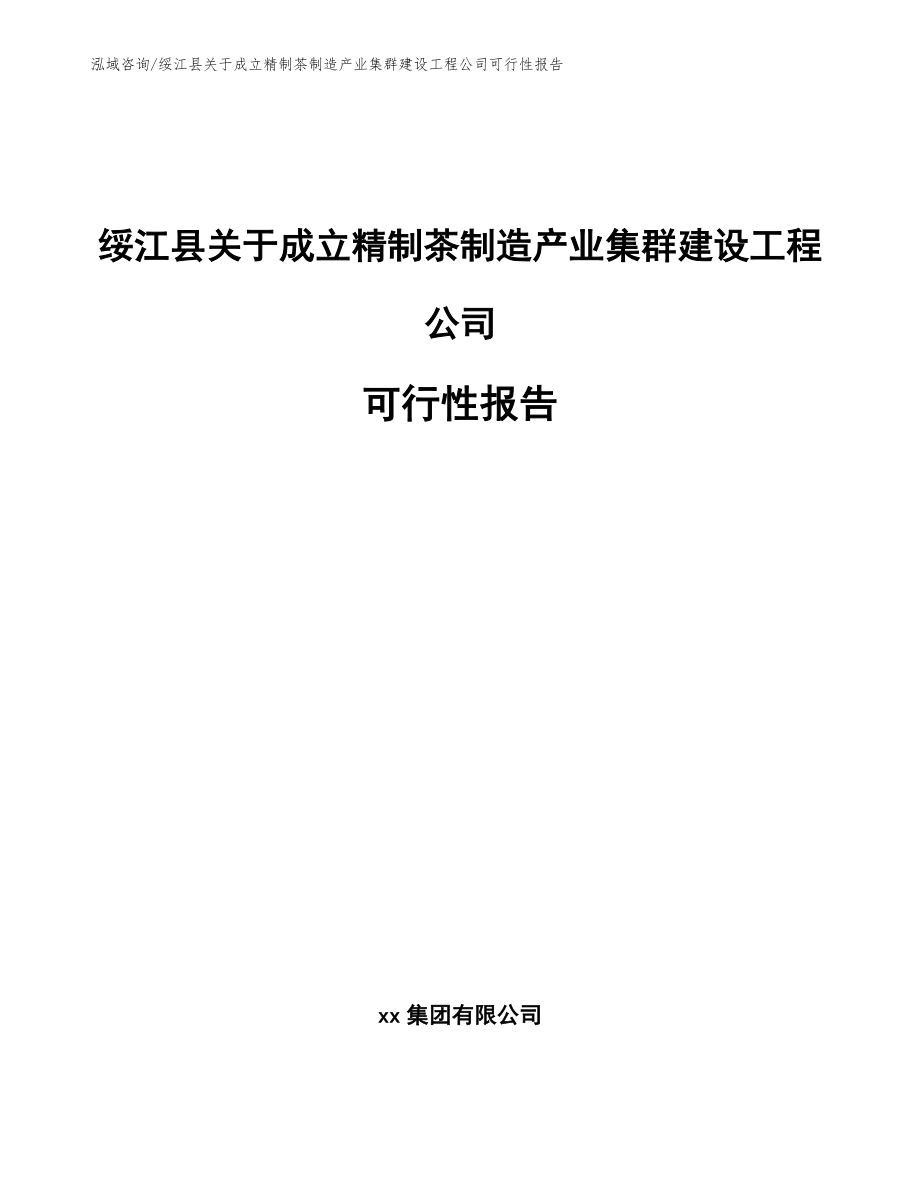 泓域咨询/绥江县关于成立精制茶制造产业集群建设工程公司可行性报告

绥江县关于成立精制茶制造产业集群建设工程公司

可行性报告

xx 集团有限公司